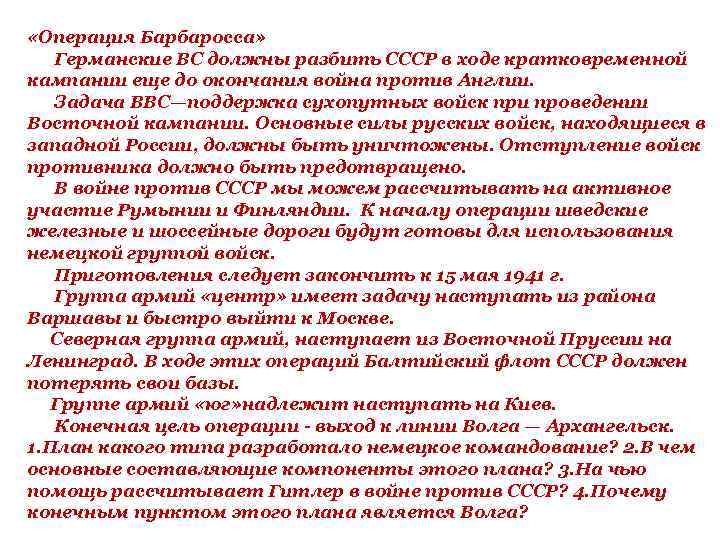 «Операция Барбаросса»
Германские ВС должны разбить СССР в ходе кратковременной кампании еще до окончания война против Англии.
Задача ВВС—поддержка сухопутных войск при проведении Восточной кампании. Основные силы русских войск, находящиеся в западной России, должны быть уничтожены. Отступление войск противника должно быть предотвращено.
В войне против СССР мы можем рассчитывать на активное участие Румынии и Финляндии. К началу операции шведские железные и шоссейные дороги будут готовы для использования немецкой группой войск.
Приготовления следует закончить к 15 мая 1941 г.
Группа армий «центр» имеет задачу наступать из района Варшавы и быстро выйти к Москве.
Северная группа армий, наступает из Восточной Пруссии на Ленинград. В ходе этих операций Балтийский флот СССР должен потерять свои базы.
Группе армий «юг»надлежит наступать на Киев.
Конечная цель операции - выход к линии Волга — Архангельск.
1.План какого типа разработало немецкое командование? 2.В чем основные составляющие компоненты этого плана? 3.На чью помощь рассчитывает Гитлер в войне против СССР? 4.Почему конечным пунктом этого плана является Волга?